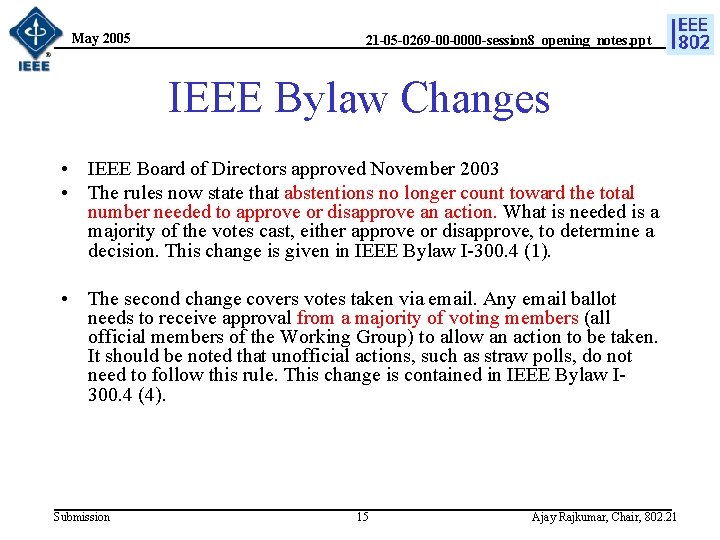 IEEE

May 2005

21-05-0269-00-0000-session8_opening_notes.ppt

IEEE 802

IEEE Bylaw Changes

• IEEE Board of Directors approved November 2003

• The rules now state that abstentions no longer count toward the total number needed to approve or disapprove an action. What is needed is a majority of the votes cast, either approve or disapprove, to determine a decision. This change is given in IEEE Bylaw I-300.4 (1).

• The second change covers votes taken via email. Any email ballot needs to receive approval from a majority of voting members (all official members of the Working Group) to allow an action to be taken. It should be noted that unofficial actions, such as straw polls, do not need to follow this rule. This change is contained in IEEE Bylaw I-300.4 (4).

Submission

15

Ajay Rajkumar, Chair, 802.21